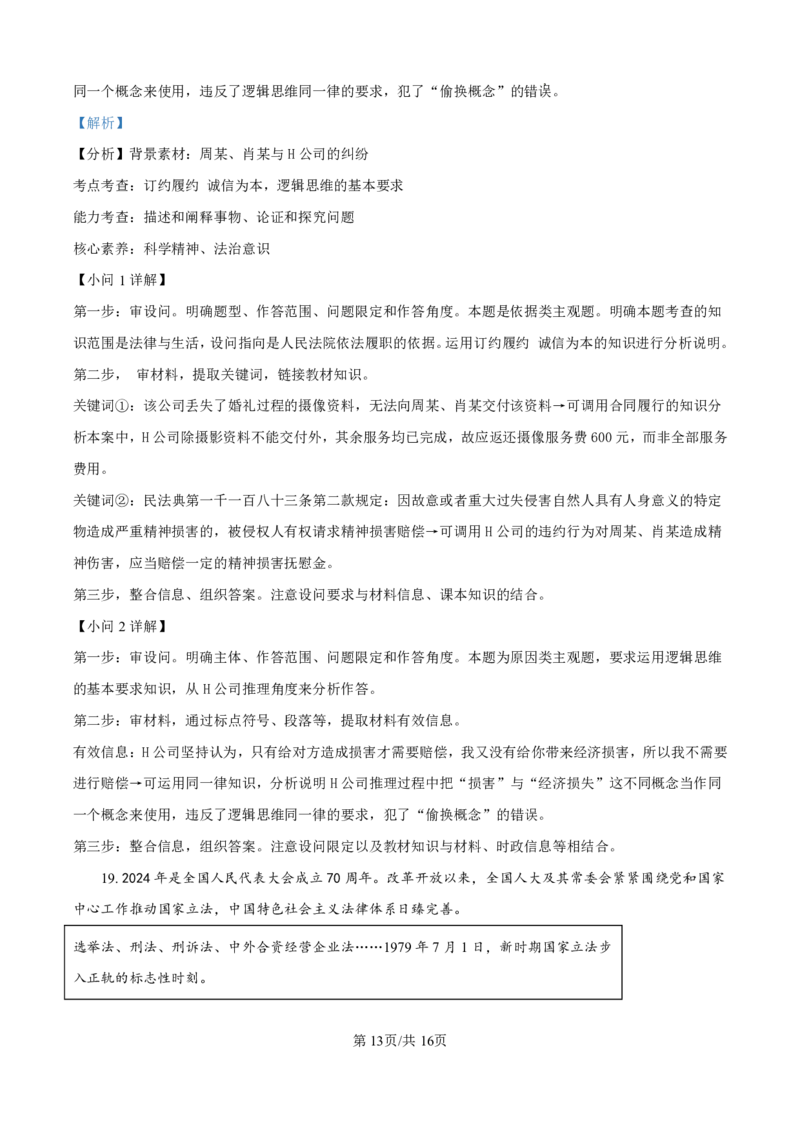 同一个概念来使用，违反了逻辑思维同一律的要求，犯了“偷换概念”的错误。

【解析】

【分析】背景素材：周某、肖某与H公司的纠纷

考点考查：订约履约 诚信为本，逻辑思维的基本要求

能力考查：描述和阐释事物、论证和探究问题

核心素养：科学精神、法治意识

【小问1详解】

第一步：审设问。明确题型、作答范围、问题限定和作答角度。本题是依据类主观题。明确本题考查的知识范围是法律与生活，设问指向是人民法院依法履职的依据。运用订约履约 诚信为本的知识进行分析说明。

第二步， 审材料，提取关键词，链接教材知识。

关键词①：该公司丢失了婚礼过程的摄像资料，无法向周某、肖某交付该资料→可调用合同履行的知识分析本案中，H公司除摄影资料不能交付外，其余服务均已完成，故应返还摄像服务费600元，而非全部服务费用。

关键词②：民法典第一千一百八十三条第二款规定：因故意或者重大过失侵害自然人具有人身意义的特定物造成严重精神损害的，被侵权人有权请求精神损害赔偿→可调用H公司的违约行为对周某、肖某造成精神伤害，应当赔偿一定的精神损害抚慰金。

第三步，整合信息、组织答案。注意设问要求与材料信息、课本知识的结合。

【小问2详解】

第一步：审设问。明确主体、作答范围、问题限定和作答角度。本题为原因类主观题，要求运用逻辑思维的基本要求知识，从H公司推理角度来分析作答。

第二步：审材料，通过标点符号、段落等，提取材料有效信息。

有效信息：H公司坚持认为，只有给对方造成损害才需要赔偿，我又没有给你带来经济损害，所以我不需要进行赔偿→可运用同一律知识，分析说明H公司推理过程中把“损害”与“经济损失”这不同概念当作同一个概念来使用，违反了逻辑思维同一律的要求，犯了“偷换概念”的错误。

第三步：整合信息，组织答案。注意设问限定以及教材知识与材料、时政信息等相结合。

19. 2024年是全国人民代表大会成立70周年。改革开放以来，全国人大及其常委会紧紧围绕党和国家中心工作推动国家立法，中国特色社会主义法律体系日臻完善。

选举法、刑法、刑诉法、中外合资经营企业法……1979年7月1日，新时期国家立法步入正轨的标志性时刻。

第13页/共16页